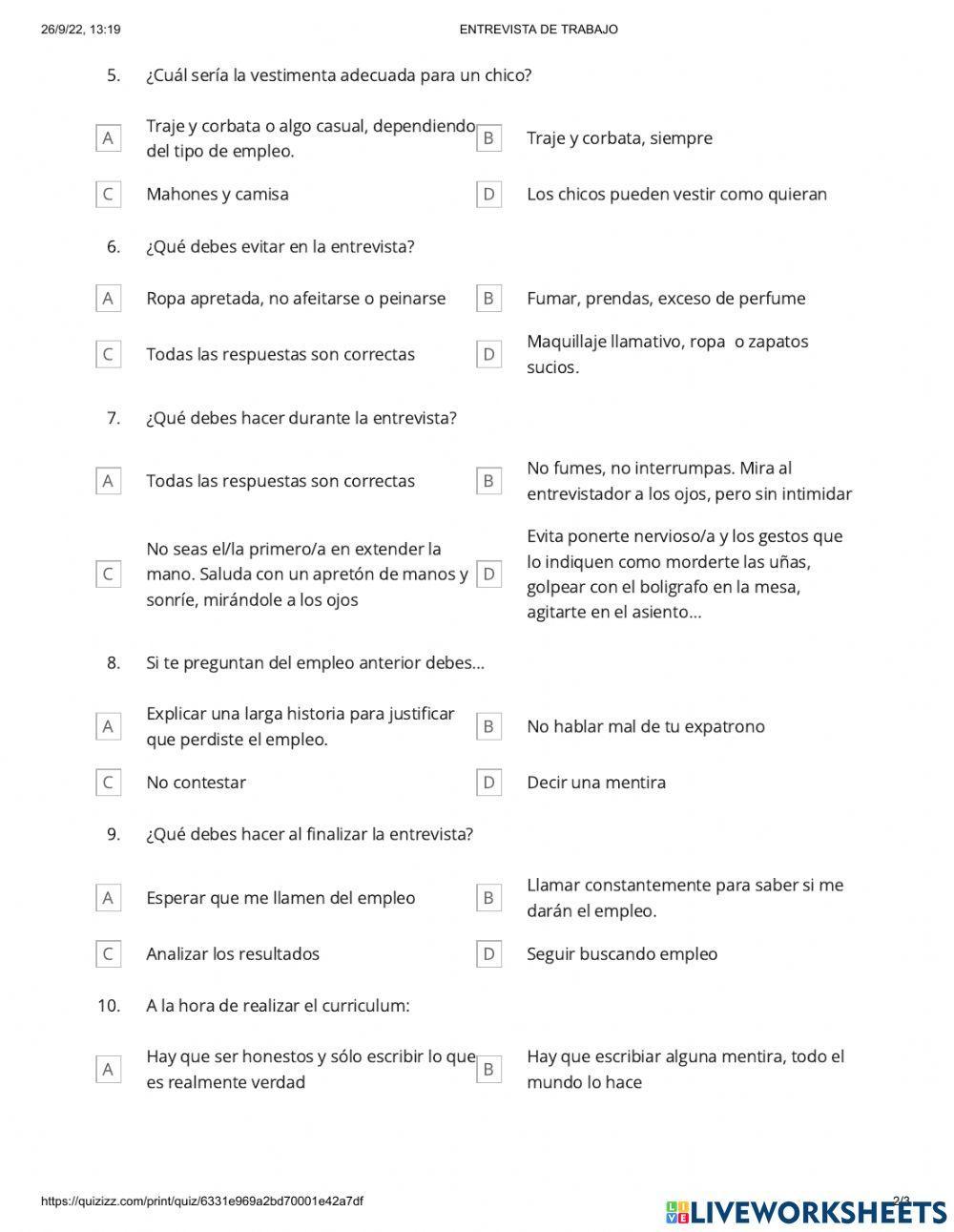 26/9/22, 13:19 ENTREVISTA DE TRABAJO

5. ¿Cuál sería la vestimenta adecuada para un chico?

A Traje y corbata o algo casual, dependiendo del tipo de empleo.

B Traje y corbata, siempre

C Mahones y camisa

D Los chicos pueden vestir como quieran

6. ¿Qué debes evitar en la entrevista?

A Ropa apretada, no afeitarse o peinarse

B Fumar, prendas, exceso de perfume

C Todas las respuestas son correctas

D Maquillaje llamativo, ropa o zapatos sucios.

7. ¿Qué debes hacer durante la entrevista?

A Todas las respuestas son correctas

B No fumes, no interrumpas. Mira al entrevistador a los ojos, pero sin intimidar

C No seas el/la primero/a en extender la mano. Saluda con un apretón de manos y sonríe, mirándole a los ojos

D Evita ponerte nervioso/a y los gestos que lo indiquen como morderte las uñas, golpear con el boligrafo en la mesa, agitarte en el asiento...

8. Si te preguntan del empleo anterior debes...

A Explicar una larga historia para justificar que perdiste el empleo.

B No hablar mal de tu expatrono

C No contestar

D Decir una mentira

9. ¿Qué debes hacer al finalizar la entrevista?

A Esperar que me llamen del empleo

B Llamar constantemente para saber si me darán el empleo.

C Analizar los resultados

D Seguir buscando empleo

10. A la hora de realizar el curriculum:

A Hay que ser honestos y sólo escribir lo que es realmente verdad

B Hay que escribiar alguna mentira, todo el mundo lo hace

https://quizizz.com/print/quiz/6331e969a2bd70001e42a7df 2/3

LIVEWORKSHEETS